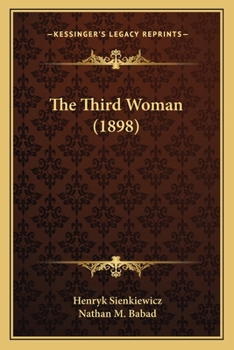 —KESSINGER'S LEGACY REPRINTS—

The Third Woman (1898)

Henryk Sienkiewicz
Nathan M. Babad